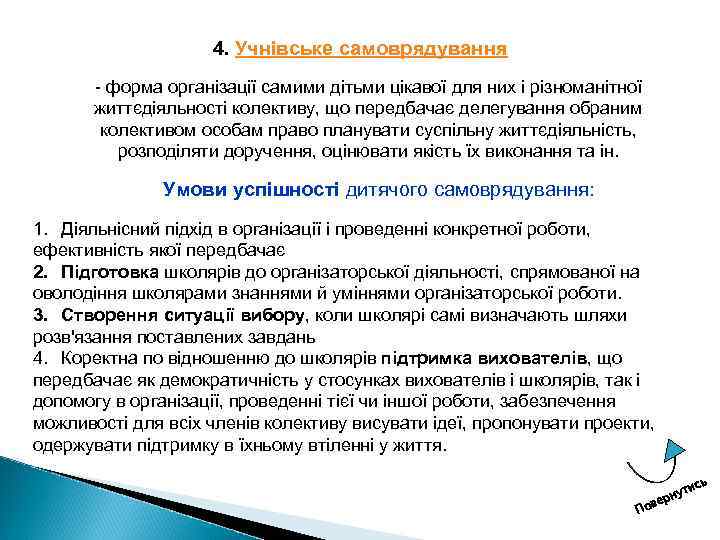 4. Учнівське самоврядування

- форма організації самими дітьми цікавої для них і різноманітної життєдіяльності колективу, що передбачає делегування обраним колективом особам право планувати суспільну життєдіяльність, розподіляти доручення, оцінювати якість їх виконання та ін.

Умови успішності дитячого самоврядування:

1. Діяльнісний підхід в організації і проведенні конкретної роботи, ефективність якої передбачає
2. Підготовка школярів до організаторської діяльності, спрямованої на оволодіння школярами знаннями й уміннями організаторської роботи.
3. Створення ситуації вибору, коли школярі самі визначають шляхи розв'язання поставлених завдань
4. Коректна по відношенню до школярів підтримка вихователів, що передбачає як демократичність у стосунках вихователів і школярів, так і допомогу в організації, проведенні тієї чи іншої роботи, забезпечення можливості для всіх членів колективу висувати ідеї, пропонувати проекти, одержувати підтримку в їхньому втіленні у життя.

Повернутись